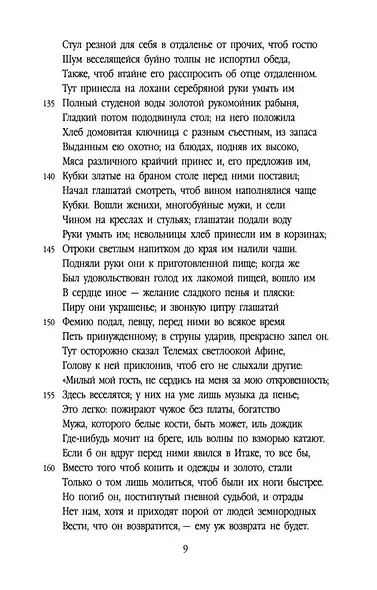 Стул резной для себя в отдаленье от прочих, чтоб гостю
Шум веселящейся буйно толпы не испортил обеда,
Также, чтоб втайне его расспросить об отце отдаленном.
Тут принесла на лохани серебряной руки умыть им
135 Полный студеной воды золотой рукомойник рабыня,
Гладкий потом пододвинула стол; на него положила
Хлеб домовитая ключница с разным съестным, из запаса
Выданным ею охотно; на блюдах, подняв их высоко,
Мяса различного крайчий принес и, его предложив им,
140 Кубки златые на браном столе перед ними поставил;
Начал глашатай смотреть, чтоб вином наполнялися чаще
Кубки. Вошли женихи, многобуйные мужи, и сели
Чином на креслах и стульях; глашатаи подали воду
Руки умыть им; невольницы хлеб принесли им в корзинах;
145 Отроки светлым напитком до края им налили чаши.
Подняли руки они к приготовленной пище; когда же
Был удовольствован голод их лакомой пищей, вошло им
В сердце иное — желание сладкого пенья и пляски:
Пиру они украшенье; и звонкую цитру глашатай
150 Фемию подал, певцу, перед ними во всякое время
Петь принужденному; в струны ударив, прекрасно запел он.
Тут осторожно сказал Телемах светлоокой Афине,
Голову к ней приклонив, чтоб его не слыхали другие:
«Милый мой гость, не сердись на меня за мою откровенность;
155 Здесь веселятся; у них на уме лишь музыка да пенье;
Это легко: пожирают чужое без платы, богатство
Мужа, которого белые кости, быть может, иль дождик
Где-нибудь мочит на бреге, иль волны по взморью катают.
Если б он вдруг перед ними явился в Итаке, то все бы,
160 Вместо того чтоб копить и одежды и золото, стали
Только о том лишь молиться, чтоб были их ноги быстрее.
Но погиб он, постигнутый гневной судьбой, и отрады
Нет нам, хотя и приходят порой от людей земнородных
Вести, что он возвратится, — ему уж возврата не будет.

9